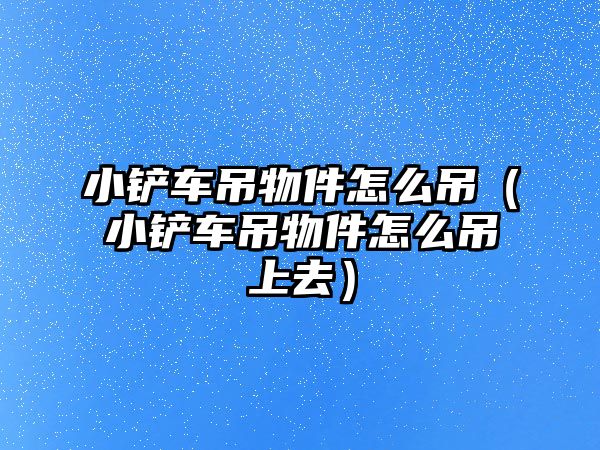 小铲车吊物件怎么吊（小铲车吊物件怎么吊上去）